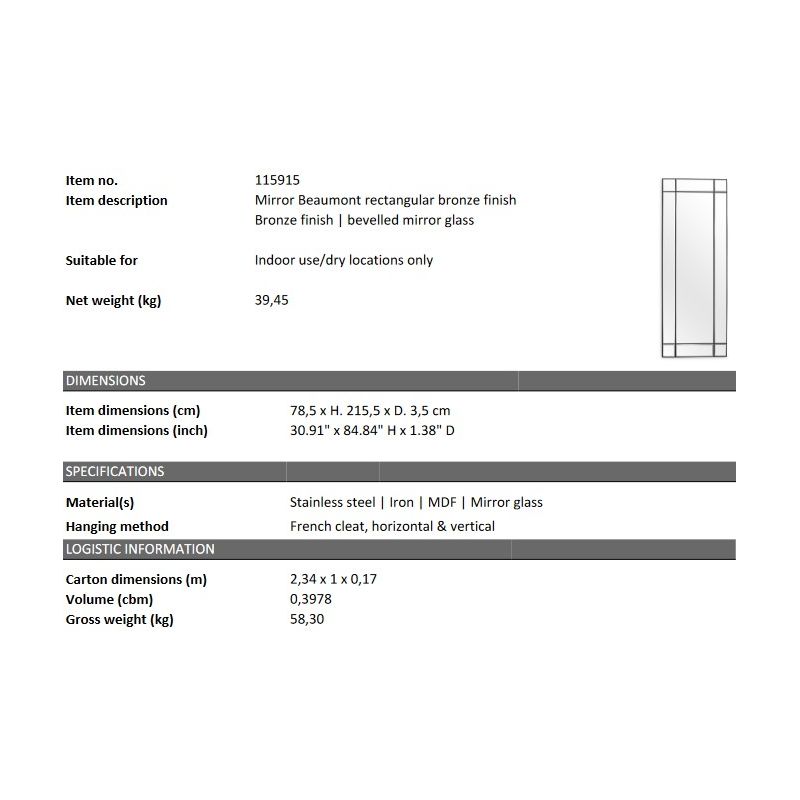 Item no. 115915
Item description Mirror Beaumont rectangular bronze finish
Bronze finish | bevelled mirror glass

Suitable for Indoor use/dry locations only

Net weight (kg) 39,45

DIMENSIONS

Item dimensions (cm) 78,5 x H. 215,5 x D. 3,5 cm
Item dimensions (inch) 30.91" x 84.84" H x 1.38" D

SPECIFICATIONS

Material(s) Stainless steel | Iron | MDF | Mirror glass
Hanging method French cleat, horizontal & vertical

LOGISTIC INFORMATION

Carton dimensions (m) 2,34 x 1 x 0,17
Volume (cbm) 0,3978
Gross weight (kg) 58,30